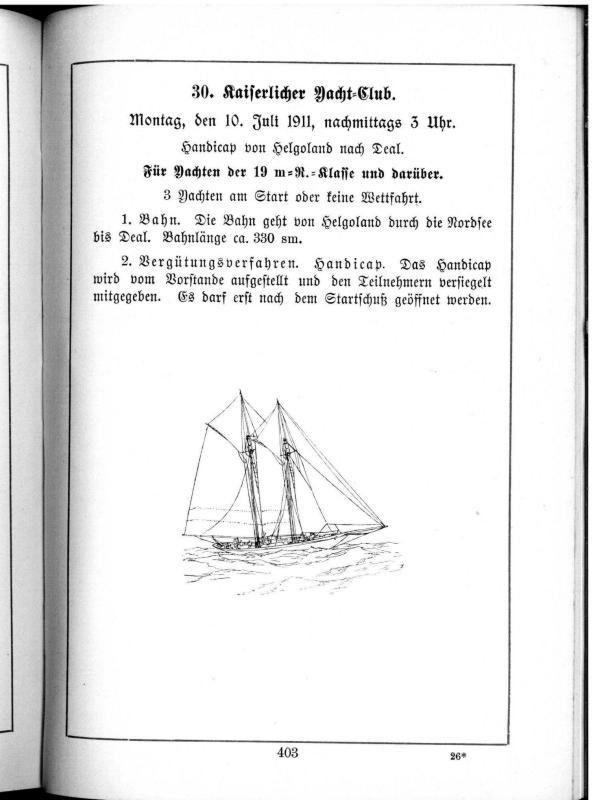 30. Kaiserlicher Yacht-Club.

Montag, den 10. Juli 1911, nachmittags 3 Uhr.

Handicap von Helgoland nach Deal.

Für Yachten der 19 m-R.-Klasse und darüber.

3 Yachten am Start oder keine Wettfahrt.

1. Bahn. Die Bahn geht von Helgoland durch die Nordsee bis Deal. Bahnlänge ca. 330 sm.

2. Vergütungsverfahren. Handicap. Das Handicap wird vom Vorstande aufgestellt und den Teilnehmern versiegelt mitgegeben. Es darf erst nach dem Startschuß geöffnet werden.

403

26*